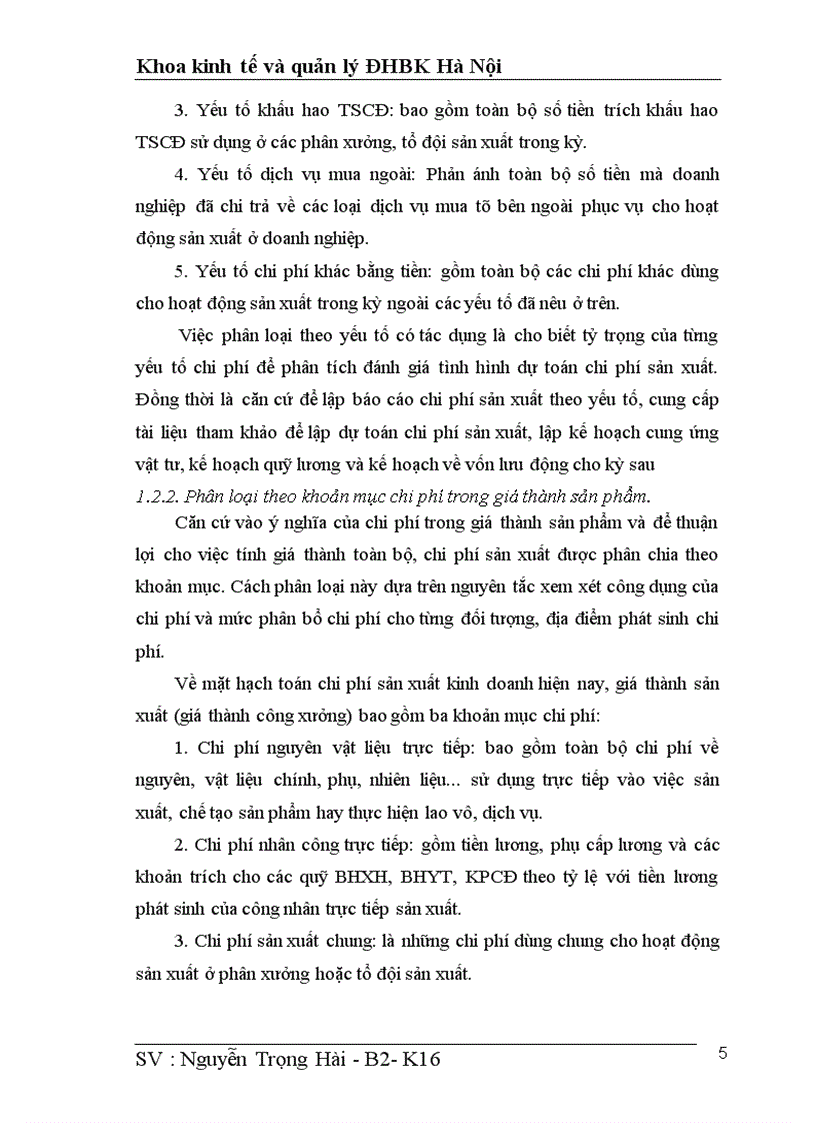 Khoa kinh tế và quản lý ĐHBK Hà Nội

3. Yếu tố khấu hao TSCĐ: bao gồm toàn bộ số tiền trích khấu hao TSCĐ sử dụng ở các phân xưởng, tổ đội sản xuất trong kỳ.

4. Yếu tố dịch vụ mua ngoài: Phản ánh toàn bộ số tiền mà doanh nghiệp đã chi trả về các loại dịch vụ mua tõ bên ngoài phục vụ cho hoạt động sản xuất ở doanh nghiệp.

5. Yếu tố chi phí khác bằng tiền: gồm toàn bộ các chi phí khác dùng cho hoạt động sản xuất trong kỳ ngoài các yếu tố đã nêu ở trên.

Việc phân loại theo yếu tố có tác dụng là cho biết tỷ trọng của từng yếu tố chi phí để phân tích đánh giá tình hình dự toán chi phí sản xuất. Đồng thời là căn cứ để lập báo cáo chi phí sản xuất theo yếu tố, cung cấp tài liệu tham khảo để lập dự toán chi phí sản xuất, lập kế hoạch cung ứng vật tư, kế hoạch quỹ lương và kế hoạch về vốn lưu động cho kỳ sau

1.2.2. Phân loại theo khoản mục chi phí trong giá thành sản phẩm.

Căn cứ vào ý nghĩa của chi phí trong giá thành sản phẩm và để thuận lợi cho việc tính giá thành toàn bộ, chi phí sản xuất được phân chia theo khoản mục. Cách phân loại này dựa trên nguyên tắc xem xét công dụng của chi phí và mức phân bổ chi phí cho từng đối tượng, địa điểm phát sinh chi phí.

Về mặt hạch toán chi phí sản xuất kinh doanh hiện nay, giá thành sản xuất (giá thành công xưởng) bao gồm ba khoản mục chi phí:

1. Chi phí nguyên vật liệu trực tiếp: bao gồm toàn bộ chi phí về nguyên, vật liệu chính, phụ, nhiên liệu... sử dụng trực tiếp vào việc sản xuất, chế tạo sản phẩm hay thực hiện lao vô, dịch vụ.

2. Chi phí nhân công trực tiếp: gồm tiền lương, phụ cấp lương và các khoản trích cho các quỹ BHXH, BHYT, KPCĐ theo tỷ lệ với tiền lương phát sinh của công nhân trực tiếp sản xuất.

3. Chi phí sản xuất chung: là những chi phí dùng chung cho hoạt động sản xuất ở phân xưởng hoặc tổ đội sản xuất.

SV : Nguyễn Trọng Hải - B2- K16

5